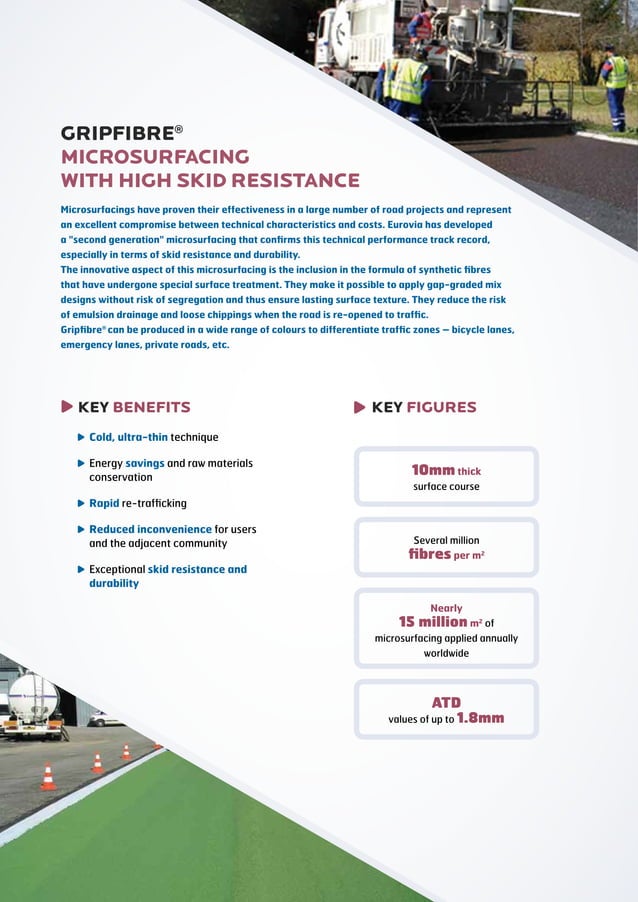 GRIPFIBRE®
MICROSURFACING
WITH HIGH SKID RESISTANCE

Microsurfacings have proven their effectiveness in a large number of road projects and represent an excellent compromise between technical characteristics and costs. Eurovia has developed a "second generation" microsurfacing that confirms this technical performance track record, especially in terms of skid resistance and durability.
The innovative aspect of this microsurfacing is the inclusion in the formula of synthetic fibres that have undergone special surface treatment. They make it possible to apply gap-graded mix designs without risk of segregation and thus ensure lasting surface texture. They reduce the risk of emulsion drainage and loose chippings when the road is re-opened to traffic.
Gripfibre® can be produced in a wide range of colours to differentiate traffic zones – bicycle lanes, emergency lanes, private roads, etc.

KEY BENEFITS

Cold, ultra-thin technique

Energy savings and raw materials conservation

Rapid re-trafficking

Reduced inconvenience for users and the adjacent community

Exceptional skid resistance and durability

KEY FIGURES

10mm thick surface course

Several million fibres per m²

Nearly 15 million m² of microsurfacing applied annually worldwide

ATD values of up to 1.8mm